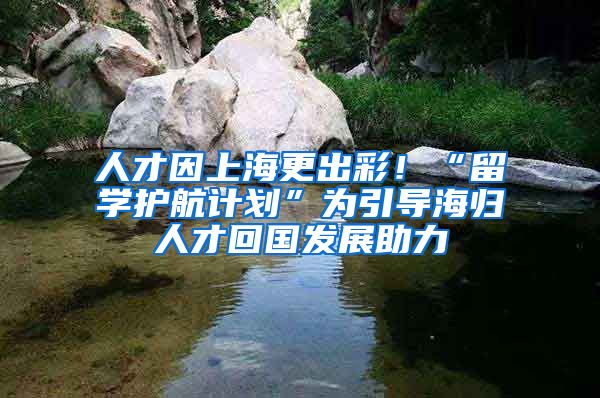 人才因上海更出彩！“留学护航计划”为引导海归人才回国发展助力